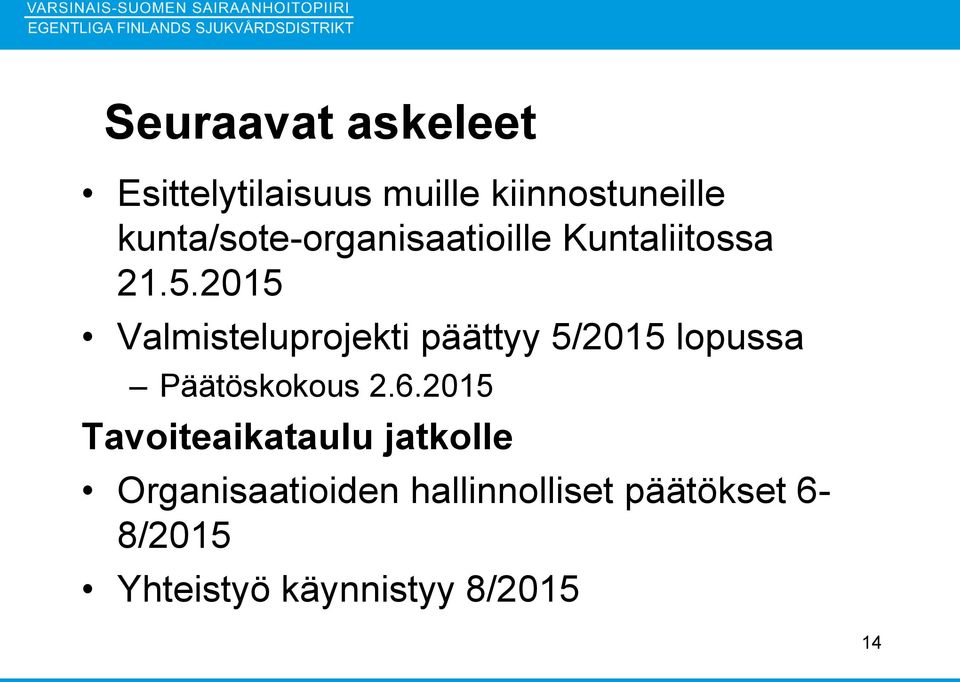 VARSINAIS-SUOMEN SAIRAANHOITOPIIRI
EGENTLIGA FINLANDS SJUKVÅRDSDISTRIKT

Seuraavat askeleet

• Esittelytilaisuus muille kiinnostuneille kunta/sote-organisaatioille Kuntaliitossa 21.5.2015
• Valmisteluprojekti päättyy 5/2015 lopussa
– Päätöskokous 2.6.2015

Tavoiteaikataulu jatkolle

• Organisaatioiden hallinnolliset päätökset 6-8/2015
• Yhteistyö käynnistyy 8/2015

14